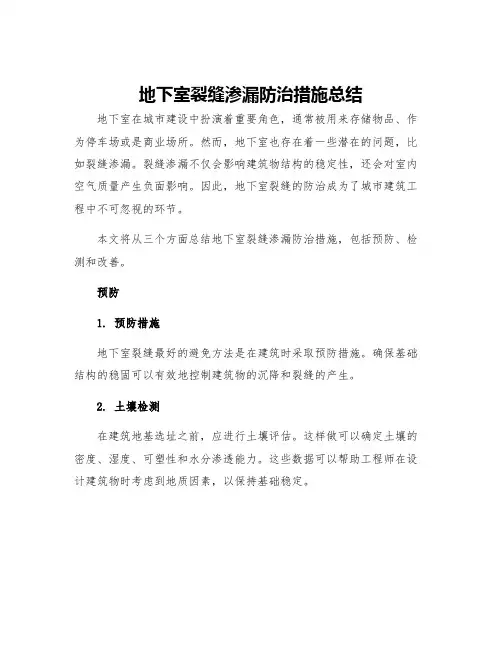 地下室裂缝渗漏防治措施总结

地下室在城市建设中扮演着重要角色，通常被用来存储物品、作为停车场或是商业场所。然而，地下室也存在着一些潜在的问题，比如裂缝渗漏。裂缝渗漏不仅会影响建筑物结构的稳定性，还会对室内空气质量产生负面影响。因此，地下室裂缝的防治成为了城市建筑工程中不可忽视的环节。

本文将从三个方面总结地下室裂缝渗漏防治措施，包括预防、检测和改善。

预防

1. 预防措施

地下室裂缝最好的避免方法是在建筑时采取预防措施。确保基础结构的稳固可以有效地控制建筑物的沉降和裂缝的产生。

2. 土壤检测

在建筑地基选址之前，应进行土壤评估。这样做可以确定土壤的密度、湿度、可塑性和水分渗透能力。这些数据可以帮助工程师在设计建筑物时考虑到地质因素，以保持基础稳定。